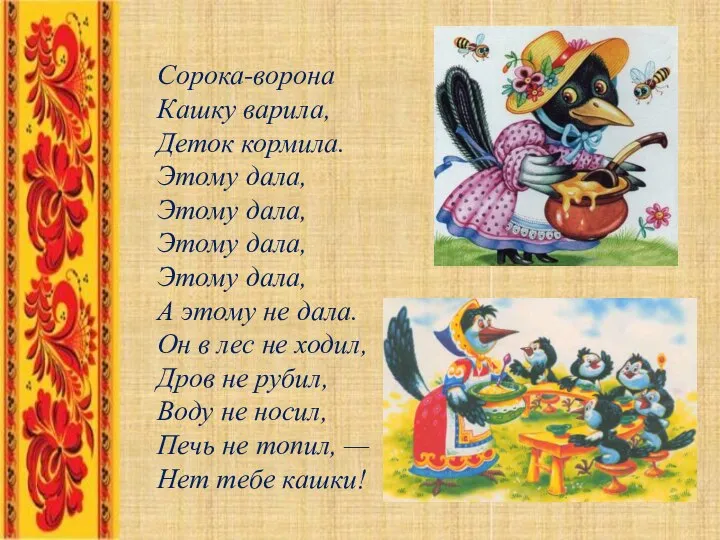 Сорока-ворона
Кашку варила,
Деток кормила.
Этому дала,
Этому дала,
Этому дала,
Этому дала,
А этому не дала.
Он в лес не ходил,
Дров не рубил,
Воду не носил,
Печь не топил, —
Нет тебе кашки!